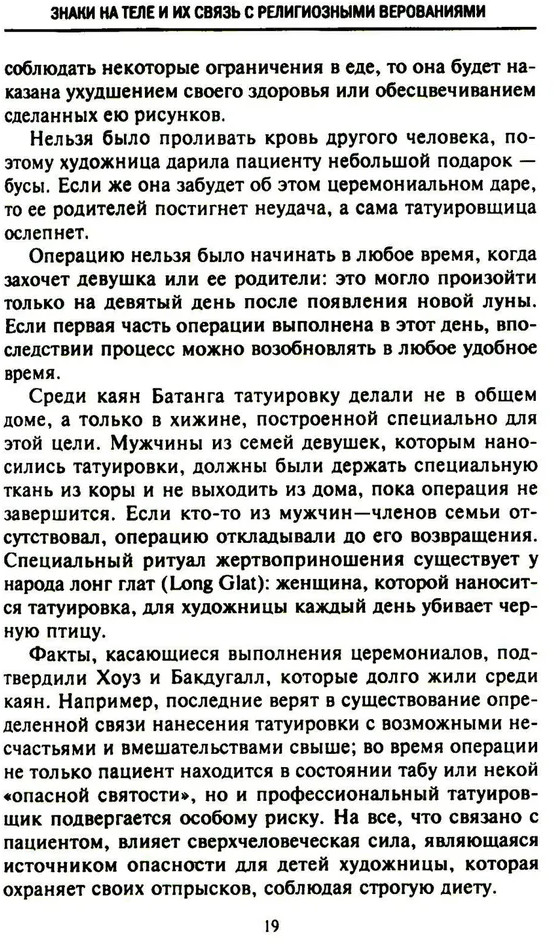 ЗНАКИ НА ТЕЛЕ И ИХ СВЯЗЬ С РЕЛИГИОЗНЫМИ ВЕРОВАНИЯМИ

соблюдать некоторые ограничения в еде, то она будет наказана ухудшением своего здоровья или обесцвечиванием сделанных ею рисунков.

Нельзя было проливать кровь другого человека, поэтому художница дарила пациенту небольшой подарок — бусы. Если же она забудет об этом церемониальном даре, то ее родителей постигнет неудача, а сама татуировщица ослепнет.

Операцию нельзя было начинать в любое время, когда захочет девушка или ее родители: это могло произойти только на девятый день после появления новой луны. Если первая часть операции выполнена в этот день, впоследствии процесс можно возобновлять в любое удобное время.

Среди каян Батанга татуировку делали не в общем доме, а только в хижине, построенной специально для этой цели. Мужчины из семей девушек, которым наносились татуировки, должны были держать специальную ткань из коры и не выходить из дома, пока операция не завершится. Если кто-то из мужчин—членов семьи отсутствовал, операцию откладывали до его возвращения. Специальный ритуал жертвоприношения существует у народа лонг глат (Long Glat): женщина, которой наносится татуировка, для художницы каждый день убивает черную птицу.

Факты, касающиеся выполнения церемониалов, подтвердили Хоуз и Бакдугалл, которые долго жили среди каян. Например, последние верят в существование определенной связи нанесения татуировки с возможными несчастьями и вмешательствами свыше; во время операции не только пациент находится в состоянии табу или некой «опасной святости», но и профессиональный татуировщик подвергается особому риску. На все, что связано с пациентом, влияет сверхчеловеческая сила, являющаяся источником опасности для детей художницы, которая охраняет своих отпрысков, соблюдая строгую диету.

19